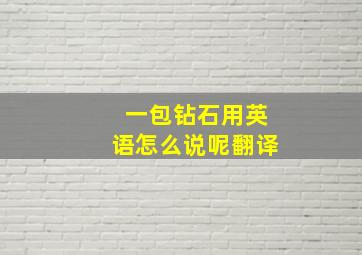 一包钻石用英语怎么说呢翻译